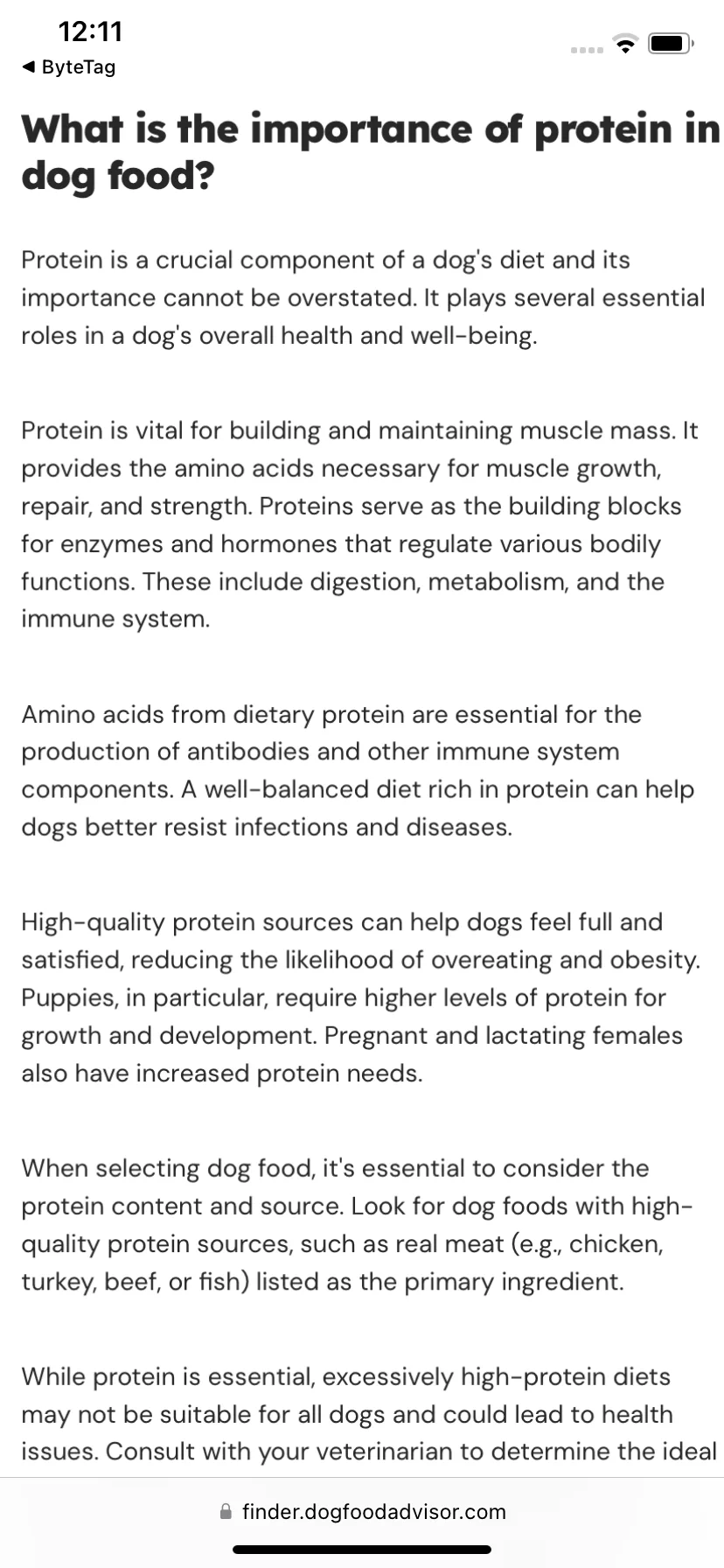 12:11
◀ ByteTag

What is the importance of protein in dog food?

Protein is a crucial component of a dog's diet and its importance cannot be overstated. It plays several essential roles in a dog's overall health and well-being.

Protein is vital for building and maintaining muscle mass. It provides the amino acids necessary for muscle growth, repair, and strength. Proteins serve as the building blocks for enzymes and hormones that regulate various bodily functions. These include digestion, metabolism, and the immune system.

Amino acids from dietary protein are essential for the production of antibodies and other immune system components. A well-balanced diet rich in protein can help dogs better resist infections and diseases.

High-quality protein sources can help dogs feel full and satisfied, reducing the likelihood of overeating and obesity. Puppies, in particular, require higher levels of protein for growth and development. Pregnant and lactating females also have increased protein needs.

When selecting dog food, it's essential to consider the protein content and source. Look for dog foods with high-quality protein sources, such as real meat (e.g., chicken, turkey, beef, or fish) listed as the primary ingredient.

While protein is essential, excessively high-protein diets may not be suitable for all dogs and could lead to health issues. Consult with your veterinarian to determine the ideal

finder.dogfoodadvisor.com